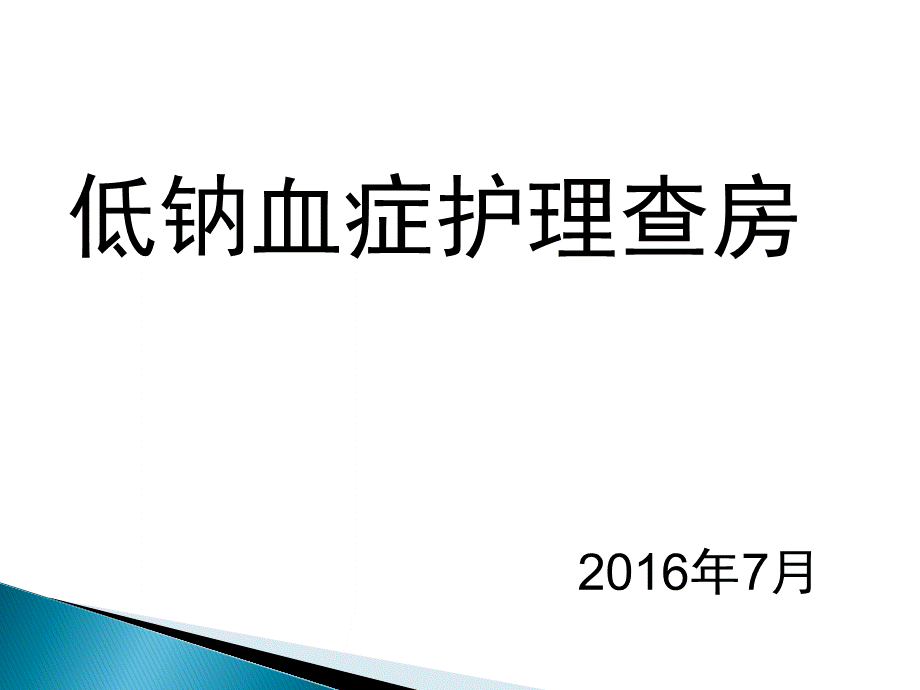 低钠血症护理查房

2016年7月